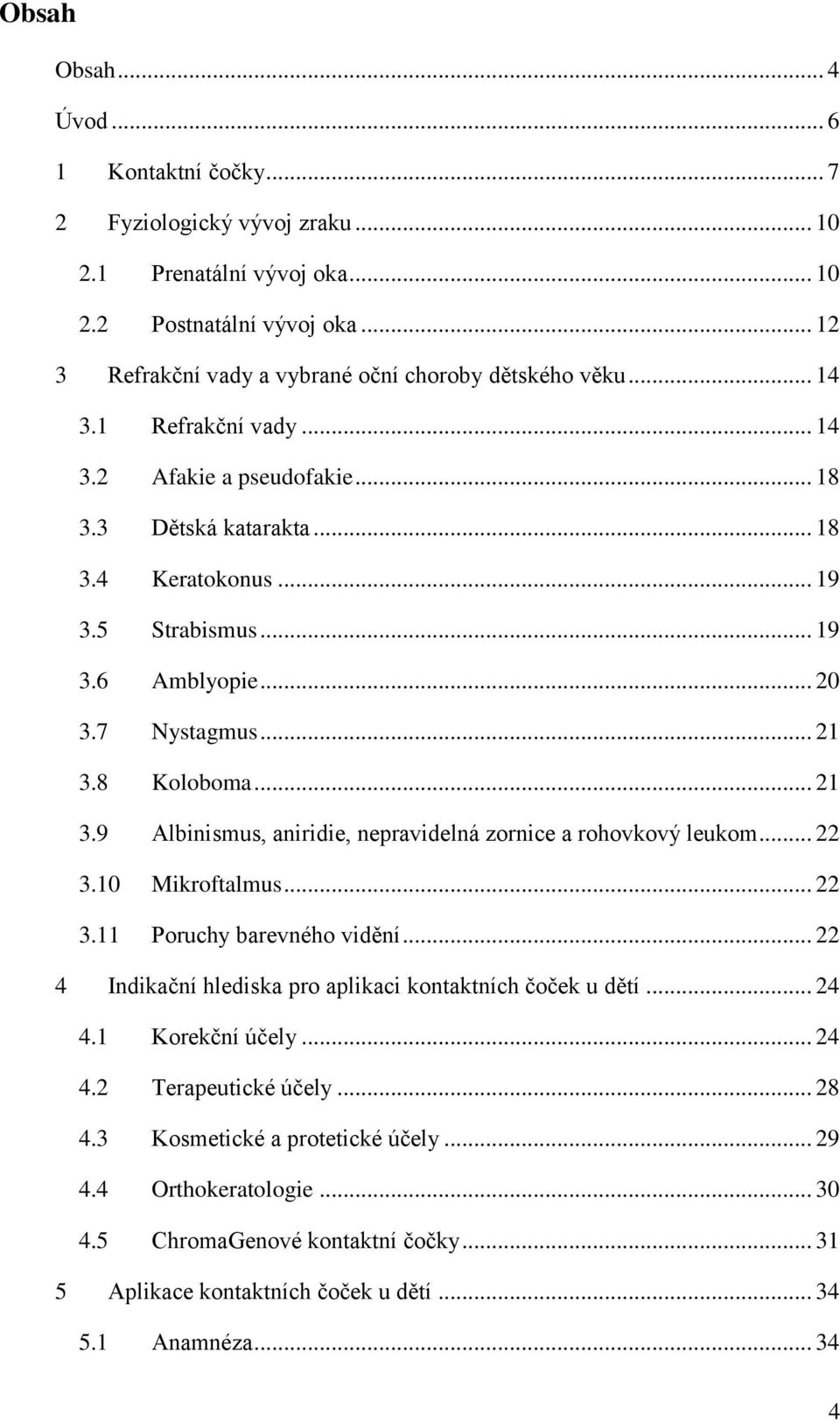 Obsah

Obsah ... 4
Úvod ... 6
1 Kontaktní čočky ... 7
2 Fyziologický vývoj zraku ... 10
2.1 Prenatální vývoj oka ... 10
2.2 Postnatální vývoj oka ... 12
3 Refrakční vady a vybrané oční choroby dětského věku ... 14
3.1 Refrakční vady ... 14
3.2 Afakie a pseudofakie ... 18
3.3 Dětská katarakta ... 18
3.4 Keratokonus ... 19
3.5 Strabismus ... 19
3.6 Amblyopie ... 20
3.7 Nystagmus ... 21
3.8 Koloboma ... 21
3.9 Albinismus, aniridie, nepravidelná zornice a rohovkový leukom ... 22
3.10 Mikroftalmus ... 22
3.11 Poruchy barevného vidění ... 22
4 Indikační hlediska pro aplikaci kontaktních čoček u dětí ... 24
4.1 Korekční účely ... 24
4.2 Terapeutické účely ... 28
4.3 Kosmetické a protetické účely ... 29
4.4 Orthokeratologie ... 30
4.5 ChromaGenové kontaktní čočky ... 31
5 Aplikace kontaktních čoček u dětí ... 34
5.1 Anamnéza ... 34

4